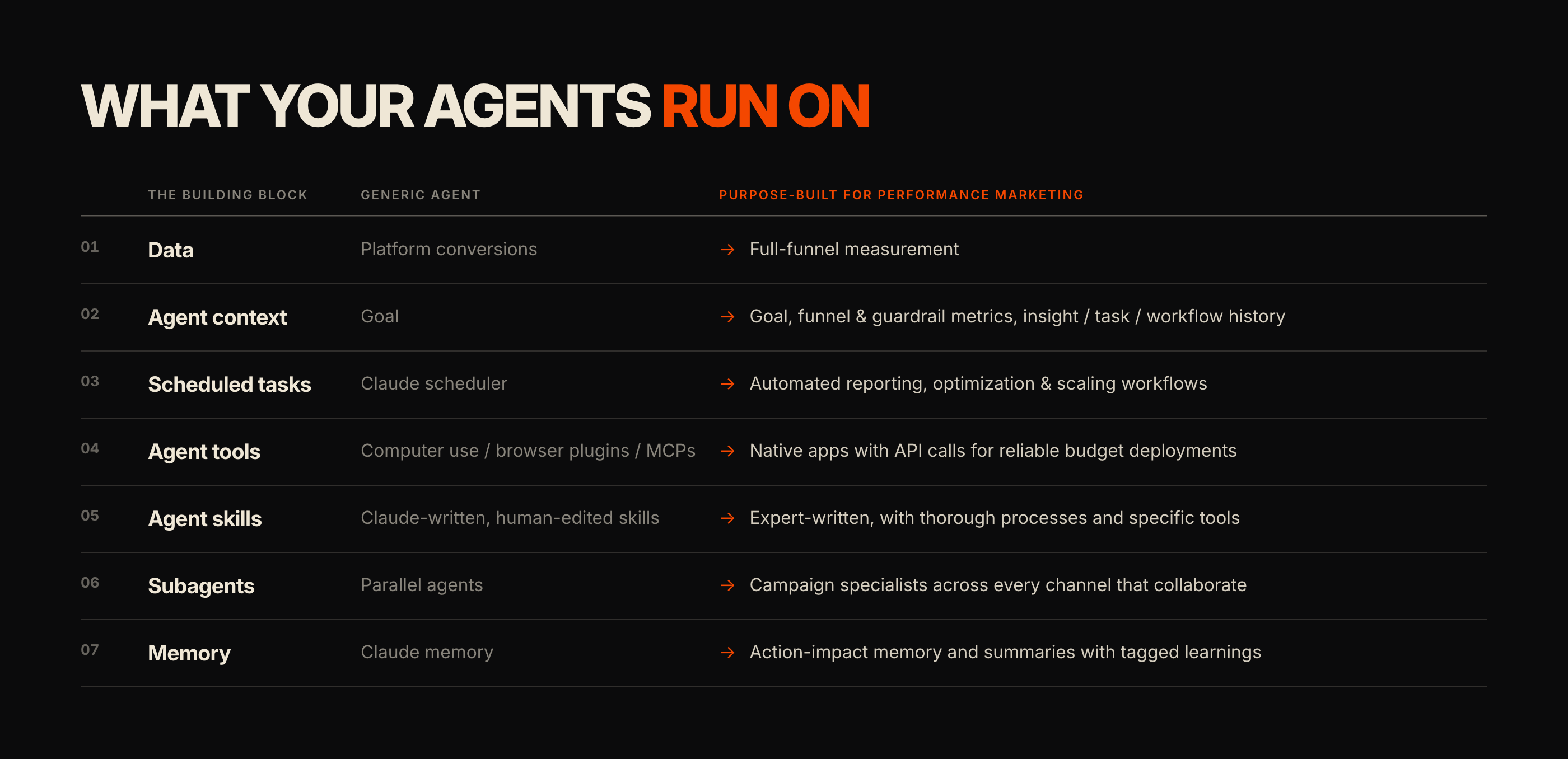 WHAT YOUR AGENTS RUN ON

| | THE BUILDING BLOCK | GENERIC AGENT | PURPOSE-BUILT FOR PERFORMANCE MARKETING |
|---|---|---|---|
| 01 | Data | Platform conversions | → Full-funnel measurement |
| 02 | Agent context | Goal | → Goal, funnel & guardrail metrics, insight / task / workflow history |
| 03 | Scheduled tasks | Claude scheduler | → Automated reporting, optimization & scaling workflows |
| 04 | Agent tools | Computer use / browser plugins / MCPs | → Native apps with API calls for reliable budget deployments |
| 05 | Agent skills | Claude-written, human-edited skills | → Expert-written, with thorough processes and specific tools |
| 06 | Subagents | Parallel agents | → Campaign specialists across every channel that collaborate |
| 07 | Memory | Claude memory | → Action-impact memory and summaries with tagged learnings |